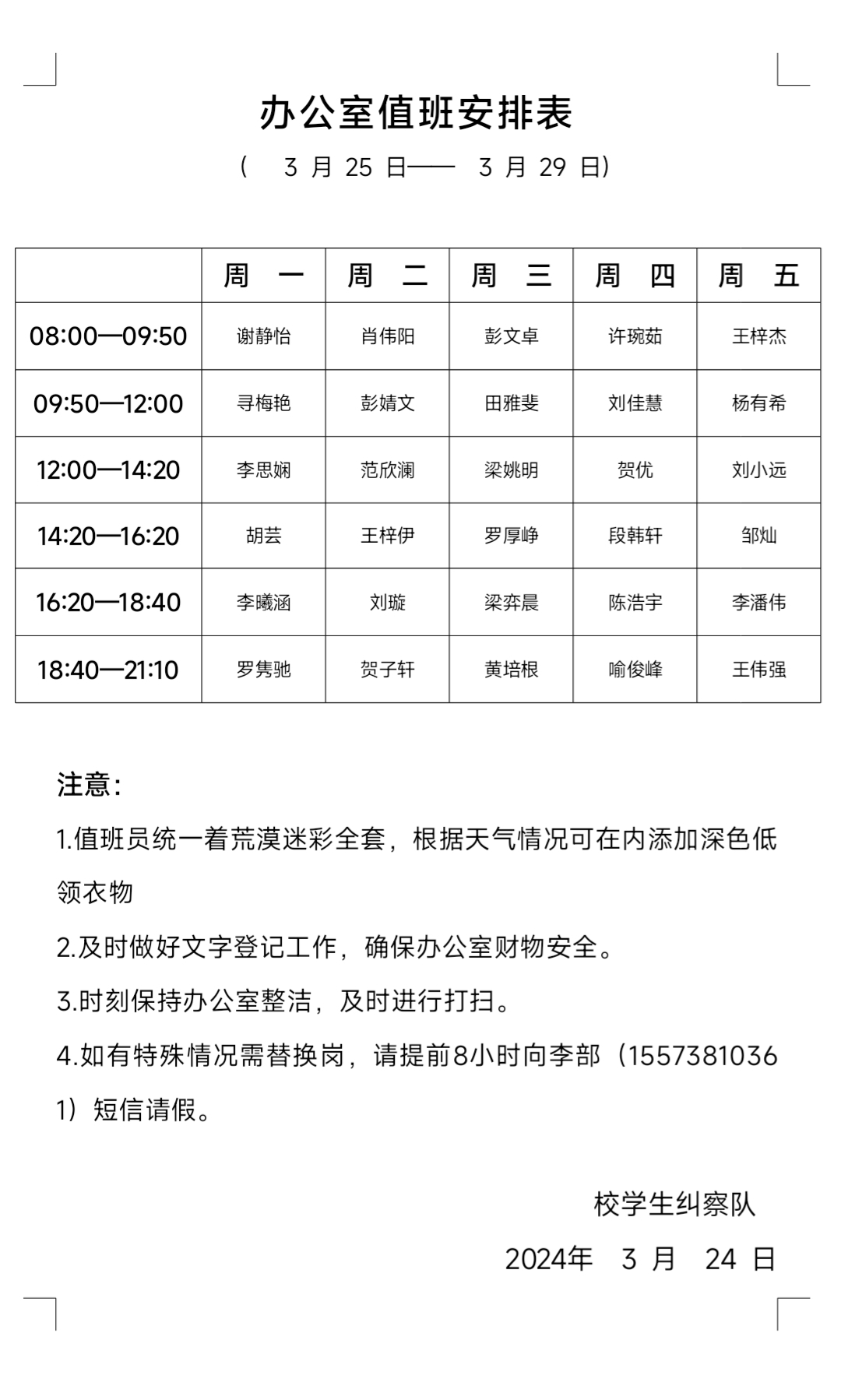 办公室值班安排表

（ 3 月 25 日—— 3 月 29 日）

| | 周 一 | 周 二 | 周 三 | 周 四 | 周 五 |
|---|---|---|---|---|---|
| 08:00—09:50 | 谢静怡 | 肖伟阳 | 彭文卓 | 许琬茹 | 王梓杰 |
| 09:50—12:00 | 寻梅艳 | 彭婧文 | 田雅斐 | 刘佳慧 | 杨有希 |
| 12:00—14:20 | 李思娴 | 范欣澜 | 梁姚明 | 贺优 | 刘小远 |
| 14:20—16:20 | 胡芸 | 王梓伊 | 罗厚峥 | 段韩轩 | 邹灿 |
| 16:20—18:40 | 李曦涵 | 刘璇 | 梁弈晨 | 陈浩宇 | 李潘伟 |
| 18:40—21:10 | 罗隽驰 | 贺子轩 | 黄培根 | 喻俊峰 | 王伟强 |

注意：

1.值班员统一着荒漠迷彩全套，根据天气情况可在内添加深色低领衣物

2.及时做好文字登记工作，确保办公室财物安全。

3.时刻保持办公室整洁，及时进行打扫。

4.如有特殊情况需替换岗，请提前8小时向李部（15573810361）短信请假。

校学生纠察队

2024年 3 月 24 日